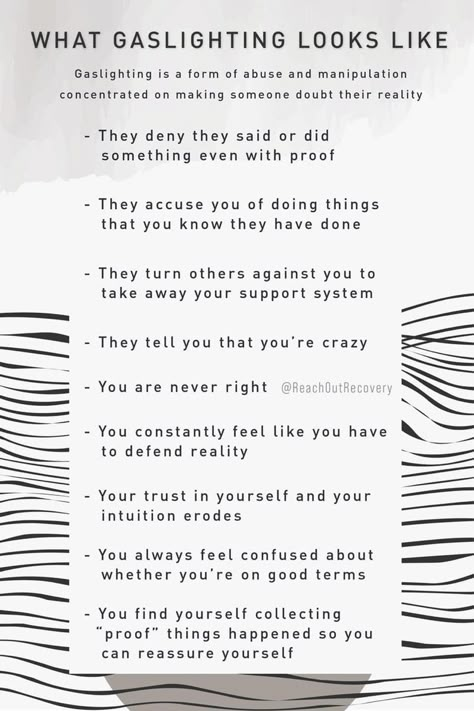 WHAT GASLIGHTING LOOKS LIKE

Gaslighting is a form of abuse and manipulation concentrated on making someone doubt their reality

- They deny they said or did something even with proof

- They accuse you of doing things that you know they have done

- They turn others against you to take away your support system

- They tell you that you're crazy

- You are never right @ReachOutRecovery

- You constantly feel like you have to defend reality

- Your trust in yourself and your intuition erodes

- You always feel confused about whether you're on good terms

- You find yourself collecting "proof" things happened so you can reassure yourself